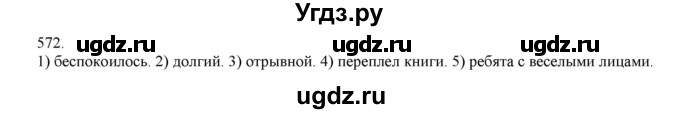 Угдз.ру

572. ugdz.ru ugdz.ru ugdz.ru

1) беспокоилось. 2) долгий. 3) отрывной. 4) переплел книги. 5) ребята с веселыми лицами.

ugdz.ru